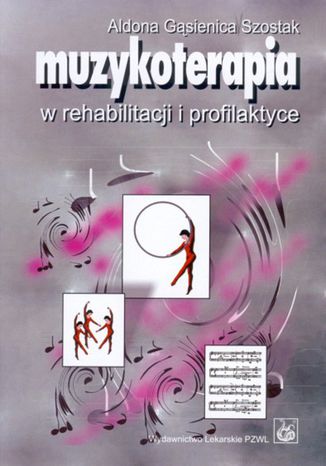 Aldona Gąsienica Szostak

muzykoterapia

w rehabilitacji i profilaktyce

Wydawnictwo Lekarskie PZWL